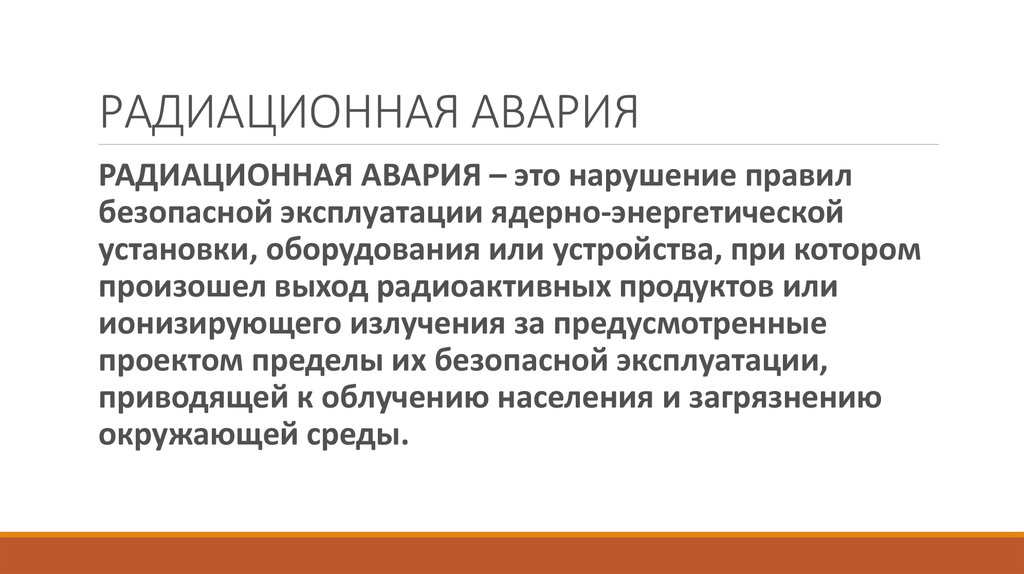 РАДИАЦИОННАЯ АВАРИЯ

РАДИАЦИОННАЯ АВАРИЯ – это нарушение правил безопасной эксплуатации ядерно-энергетической установки, оборудования или устройства, при котором произошел выход радиоактивных продуктов или ионизирующего излучения за предусмотренные проектом пределы их безопасной эксплуатации, приводящей к облучению населения и загрязнению окружающей среды.